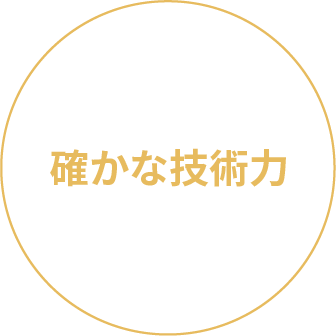 確かな技術力